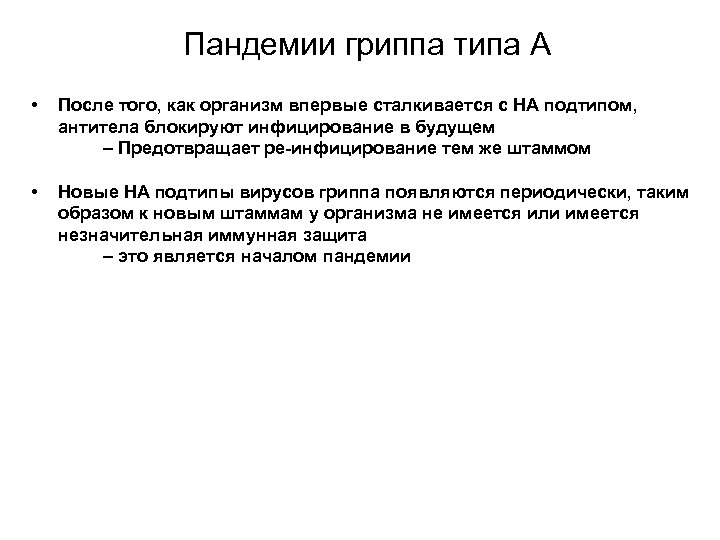 Пандемии гриппа типа А

• После того, как организм впервые сталкивается с НА подтипом, антитела блокируют инфицирование в будущем
– Предотвращает ре-инфицирование тем же штаммом

• Новые НА подтипы вирусов гриппа появляются периодически, таким образом к новым штаммам у организма не имеется или имеется незначительная иммунная защита
– это является началом пандемии